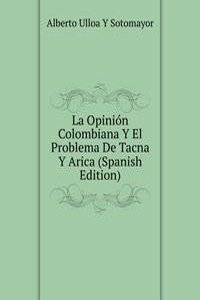 Alberto Ulloa Y Sotomayor

La Opinión Colombiana Y El Problema De Tacna Y Arica (Spanish Edition)